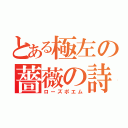 とある極左の薔薇の詩
ローズポエム